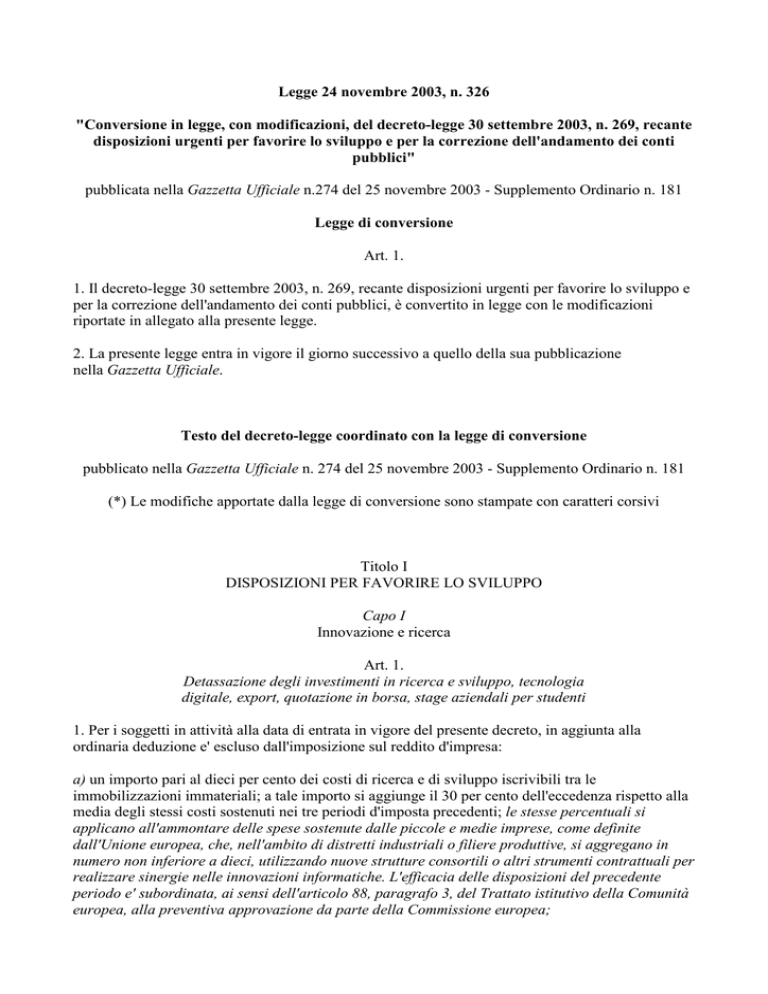 Legge 24 novembre 2003, n. 326

"Conversione in legge, con modificazioni, del decreto-legge 30 settembre 2003, n. 269, recante disposizioni urgenti per favorire lo sviluppo e per la correzione dell'andamento dei conti pubblici"

pubblicata nella Gazzetta Ufficiale n.274 del 25 novembre 2003 - Supplemento Ordinario n. 181

Legge di conversione

Art. 1.

1. Il decreto-legge 30 settembre 2003, n. 269, recante disposizioni urgenti per favorire lo sviluppo e per la correzione dell'andamento dei conti pubblici, è convertito in legge con le modificazioni riportate in allegato alla presente legge.

2. La presente legge entra in vigore il giorno successivo a quello della sua pubblicazione nella Gazzetta Ufficiale.

Testo del decreto-legge coordinato con la legge di conversione

pubblicato nella Gazzetta Ufficiale n. 274 del 25 novembre 2003 - Supplemento Ordinario n. 181

(*) Le modifiche apportate dalla legge di conversione sono stampate con caratteri corsivi

Titolo I
DISPOSIZIONI PER FAVORIRE LO SVILUPPO

Capo I
Innovazione e ricerca

Art. 1.
Detassazione degli investimenti in ricerca e sviluppo, tecnologia digitale, export, quotazione in borsa, stage aziendali per studenti

1. Per i soggetti in attività alla data di entrata in vigore del presente decreto, in aggiunta alla ordinaria deduzione e' escluso dall'imposizione sul reddito d'impresa:

a) un importo pari al dieci per cento dei costi di ricerca e di sviluppo iscrivibili tra le immobilizzazioni immateriali; a tale importo si aggiunge il 30 per cento dell'eccedenza rispetto alla media degli stessi costi sostenuti nei tre periodi d'imposta precedenti; le stesse percentuali si applicano all'ammontare delle spese sostenute dalle piccole e medie imprese, come definite dall'Unione europea, che, nell'ambito di distretti industriali o filiere produttive, si aggregano in numero non inferiore a dieci, utilizzando nuove strutture consortili o altri strumenti contrattuali per realizzare sinergie nelle innovazioni informatiche. L'efficacia delle disposizioni del precedente periodo e' subordinata, ai sensi dell'articolo 88, paragrafo 3, del Trattato istitutivo della Comunità europea, alla preventiva approvazione da parte della Commissione europea;